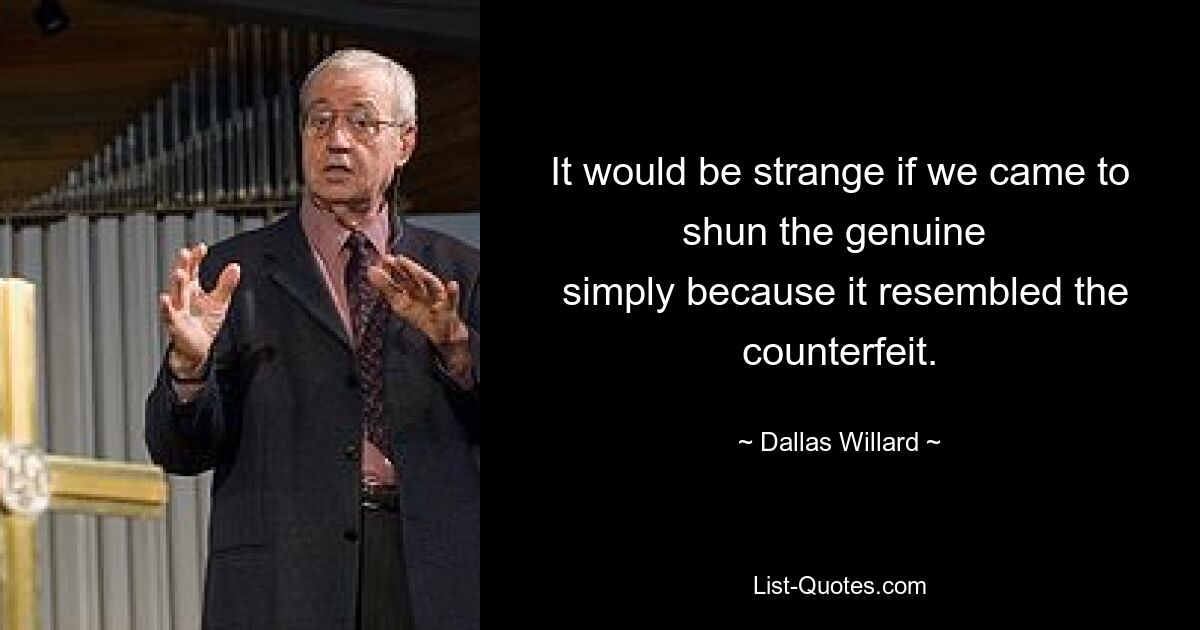 It would be strange if we came to shun the genuine simply because it resembled the counterfeit.

~ Dallas Willard ~

List-Quotes.com